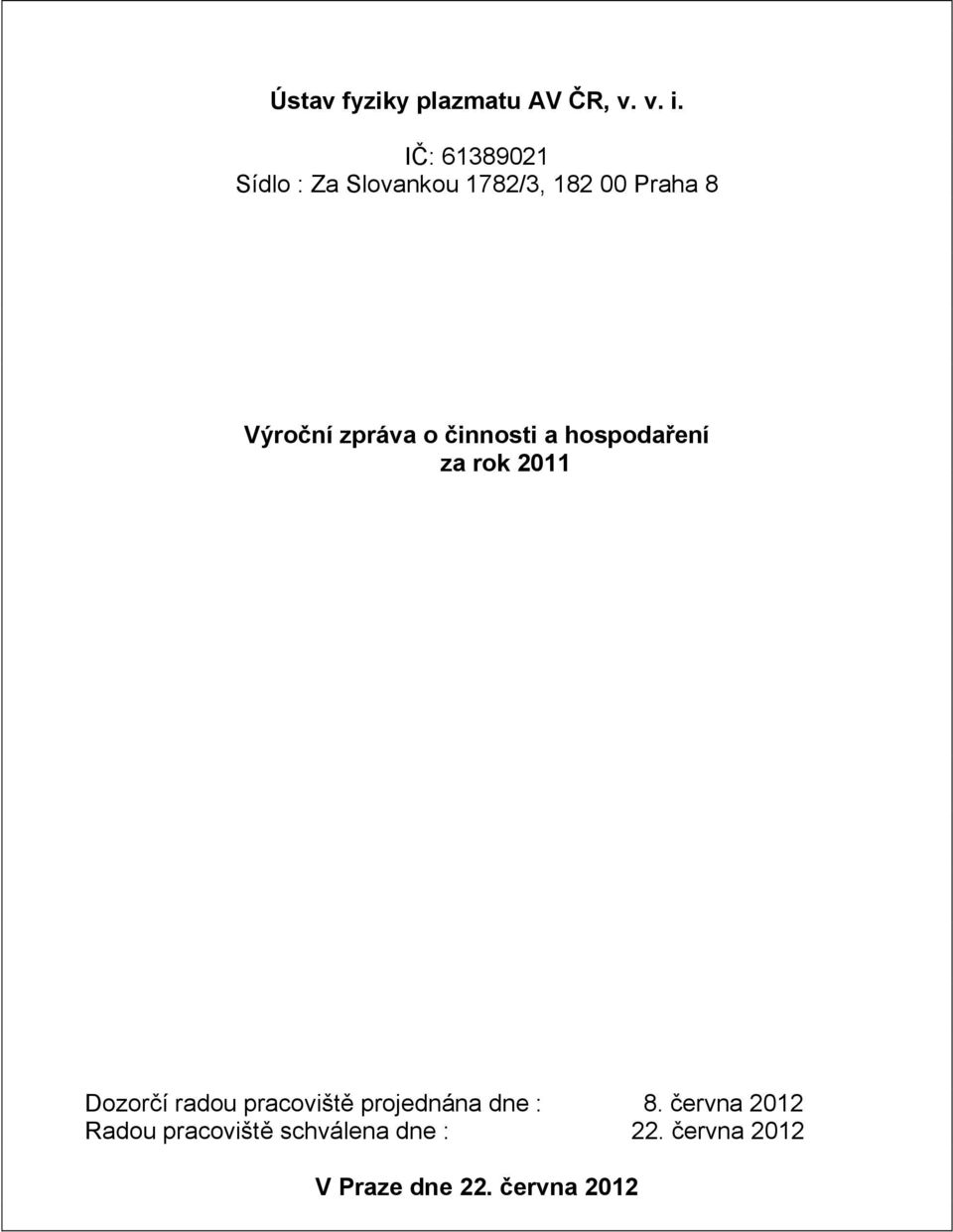 Ústav fyziky plazmatu AV ČR, v. v. i.

IČ: 61389021
Sídlo : Za Slovankou 1782/3, 182 00 Praha 8

Výroční zpráva o činnosti a hospodaření
za rok 2011

Dozorčí radou pracoviště projednána dne : 8. června 2012
Radou pracoviště schválena dne : 22. června 2012

V Praze dne 22. června 2012